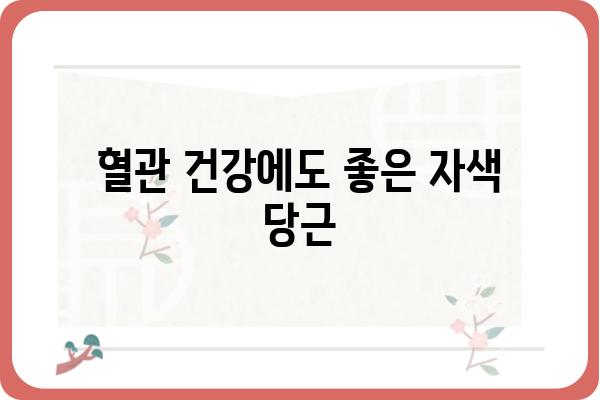 혈관 건강에도 좋은 자색 당근